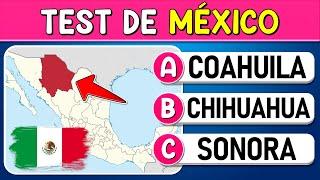 TEST DE MÉXICO

A COAHUILA
B CHIHUAHUA
C SONORA